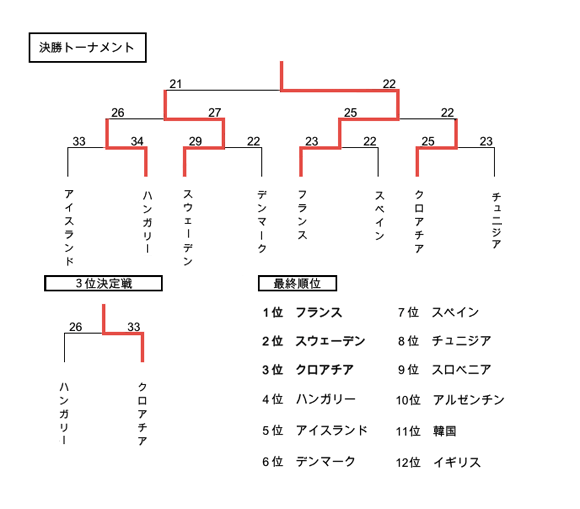 決勝トーナメント

21 22
26 27 25 22
33 34 29 22 23 22 25 23

アイスランド
ハンガリー
スウェーデン
デンマーク
フランス
スペイン
クロアチア
チュニジア

3位決定戦

26 33

ハンガリー
クロアチア

最終順位

1位 フランス
2位 スウェーデン
3位 クロアチア
4位 ハンガリー
5位 アイスランド
6位 デンマーク
7位 スペイン
8位 チュニジア
9位 スロベニア
10位 アルゼンチン
11位 韓国
12位 イギリス